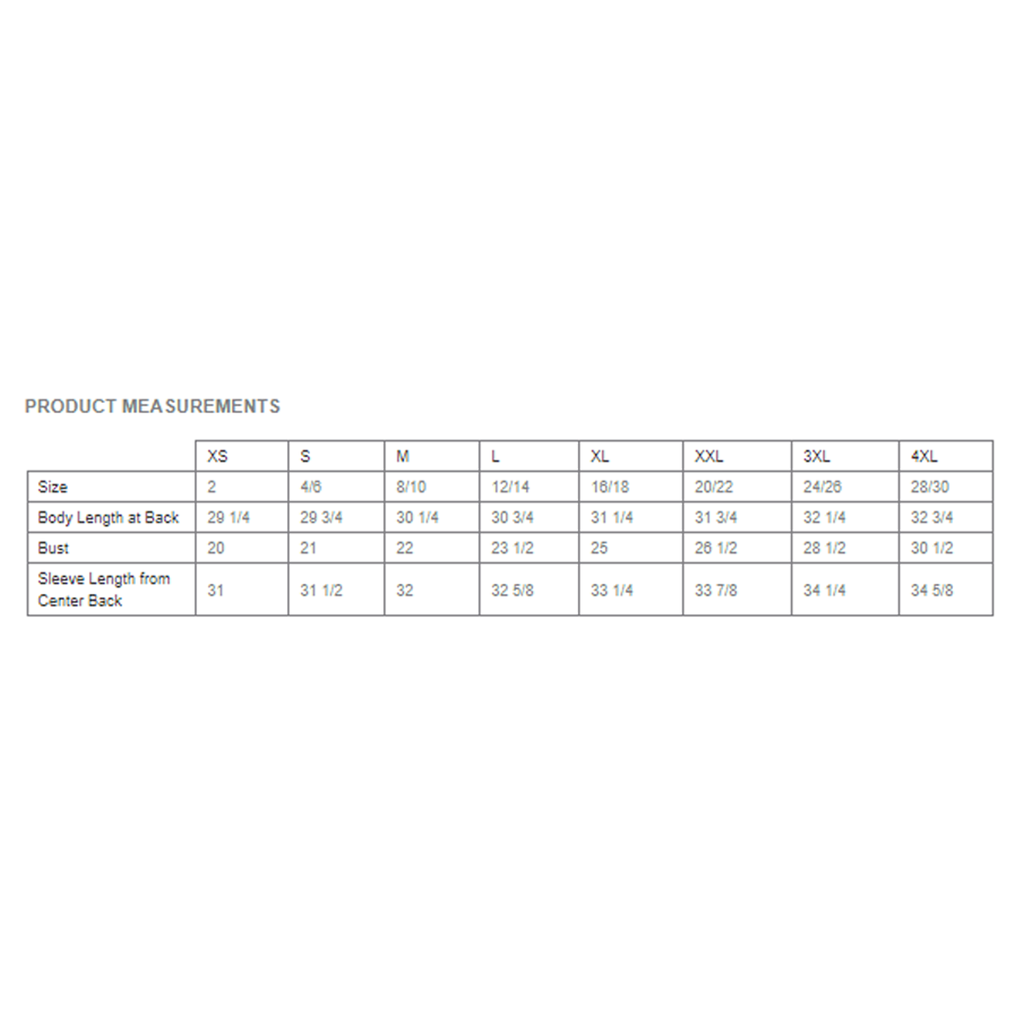 PRODUCT MEASUREMENTS

|  | XS | S | M | L | XL | XXL | 3XL | 4XL |
|---|---|---|---|---|---|---|---|---|
| Size | 2 | 4/6 | 8/10 | 12/14 | 16/18 | 20/22 | 24/26 | 28/30 |
| Body Length at Back | 29 1/4 | 29 3/4 | 30 1/4 | 30 3/4 | 31 1/4 | 31 3/4 | 32 1/4 | 32 3/4 |
| Bust | 20 | 21 | 22 | 23 1/2 | 25 | 26 1/2 | 28 1/2 | 30 1/2 |
| Sleeve Length from Center Back | 31 | 31 1/2 | 32 | 32 5/8 | 33 1/4 | 33 7/8 | 34 1/4 | 34 5/8 |